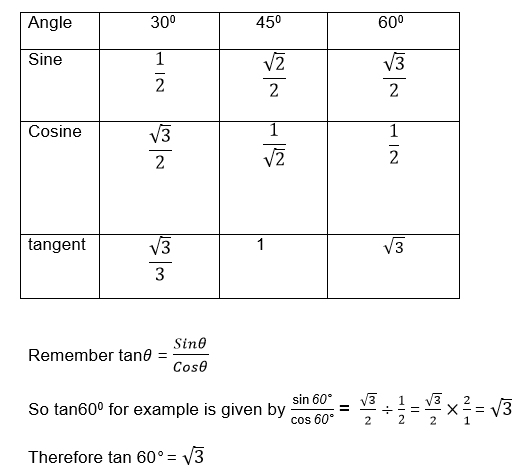 | Angle | $30^0$ | $45^0$ | $60^0$ |
|---|---|---|---|
| Sine | $\frac{1}{2}$ | $\frac{\sqrt{2}}{2}$ | $\frac{\sqrt{3}}{2}$ |
| Cosine | $\frac{\sqrt{3}}{2}$ | $\frac{1}{\sqrt{2}}$ | $\frac{1}{2}$ |
| tangent | $\frac{\sqrt{3}}{3}$ | 1 | $\sqrt{3}$ |

Remember $\tan\theta = \frac{Sin\theta}{Cos\theta}$

So $\tan 60^0$ for example is given by $\frac{\sin 60^\circ}{\cos 60^\circ} = \frac{\sqrt{3}}{2} \div \frac{1}{2} = \frac{\sqrt{3}}{2} \times \frac{2}{1} = \sqrt{3}$

Therefore $\tan 60^\circ = \sqrt{3}$